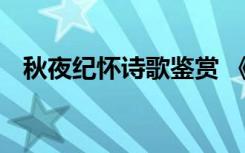 秋夜纪怀诗歌鉴赏 《